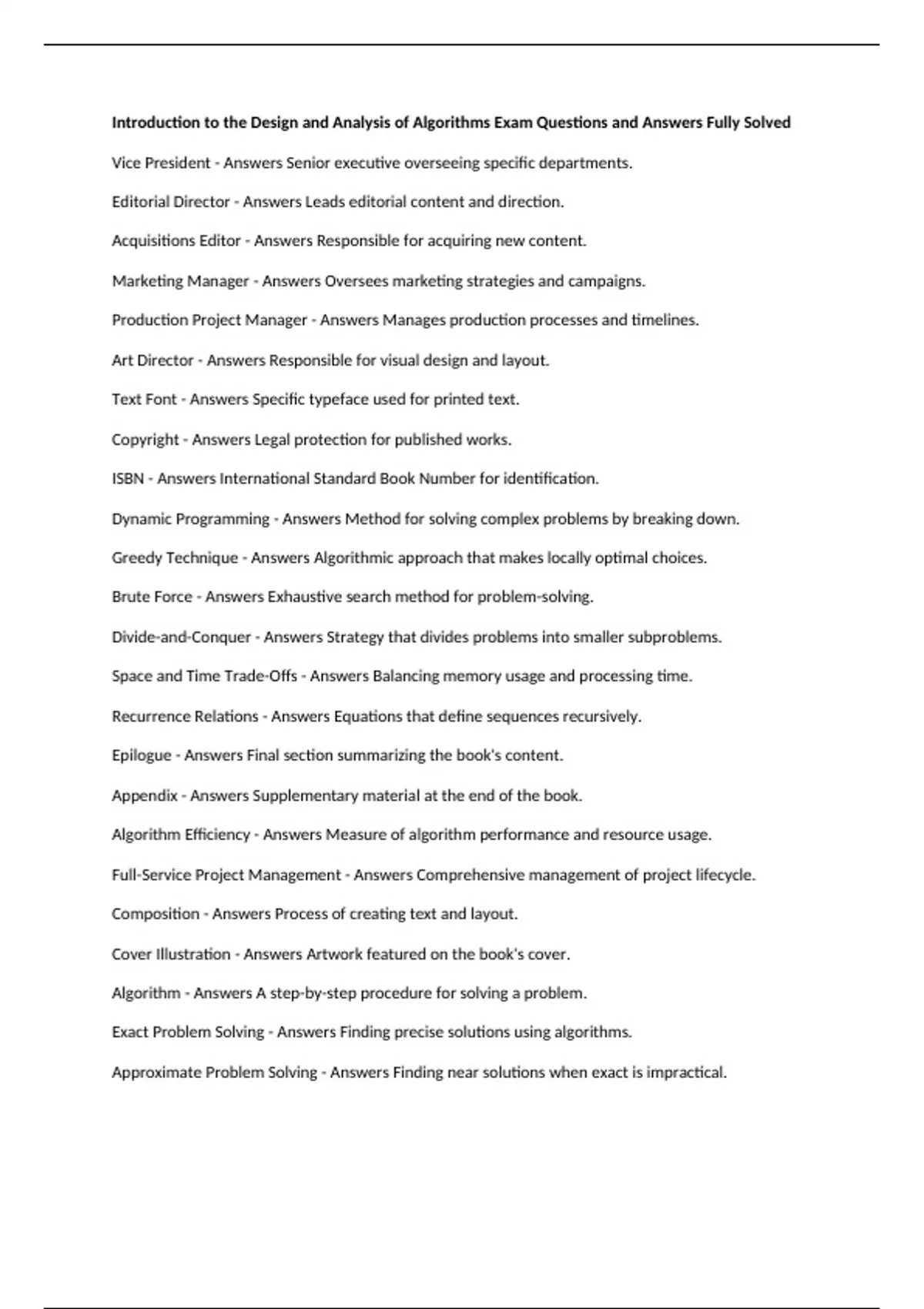 Introduction to the Design and Analysis of Algorithms Exam Questions and Answers Fully Solved

Vice President - Answers Senior executive overseeing specific departments.

Editorial Director - Answers Leads editorial content and direction.

Acquisitions Editor - Answers Responsible for acquiring new content.

Marketing Manager - Answers Oversees marketing strategies and campaigns.

Production Project Manager - Answers Manages production processes and timelines.

Art Director - Answers Responsible for visual design and layout.

Text Font - Answers Specific typeface used for printed text.

Copyright - Answers Legal protection for published works.

ISBN - Answers International Standard Book Number for identification.

Dynamic Programming - Answers Method for solving complex problems by breaking down.

Greedy Technique - Answers Algorithmic approach that makes locally optimal choices.

Brute Force - Answers Exhaustive search method for problem-solving.

Divide-and-Conquer - Answers Strategy that divides problems into smaller subproblems.

Space and Time Trade-Offs - Answers Balancing memory usage and processing time.

Recurrence Relations - Answers Equations that define sequences recursively.

Epilogue - Answers Final section summarizing the book's content.

Appendix - Answers Supplementary material at the end of the book.

Algorithm Efficiency - Answers Measure of algorithm performance and resource usage.

Full-Service Project Management - Answers Comprehensive management of project lifecycle.

Composition - Answers Process of creating text and layout.

Cover Illustration - Answers Artwork featured on the book's cover.

Algorithm - Answers A step-by-step procedure for solving a problem.

Exact Problem Solving - Answers Finding precise solutions using algorithms.

Approximate Problem Solving - Answers Finding near solutions when exact is impractical.